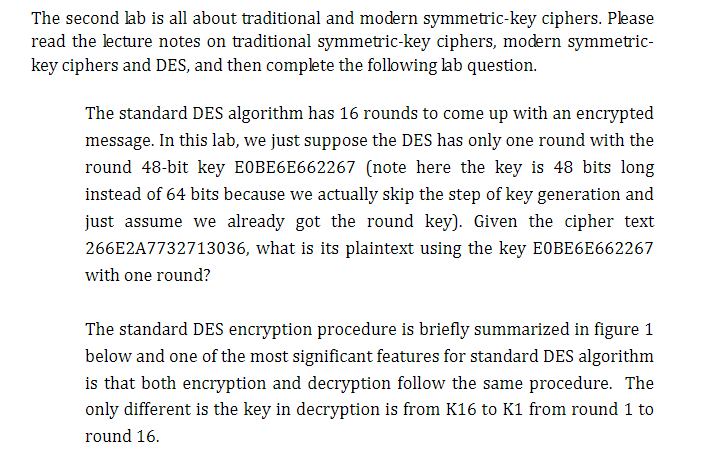 The second lab is all about traditional and modern symmetric-key ciphers. Please read the lecture notes on traditional symmetric-key ciphers, modern symmetric-key ciphers and DES, and then complete the following lab question.

The standard DES algorithm has 16 rounds to come up with an encrypted message. In this lab, we just suppose the DES has only one round with the round 48-bit key E0BE6E662267 (note here the key is 48 bits long instead of 64 bits because we actually skip the step of key generation and just assume we already got the round key). Given the cipher text 266E2A7732713036, what is its plaintext using the key E0BE6E662267 with one round?

The standard DES encryption procedure is briefly summarized in figure 1 below and one of the most significant features for standard DES algorithm is that both encryption and decryption follow the same procedure. The only different is the key in decryption is from K16 to K1 from round 1 to round 16.